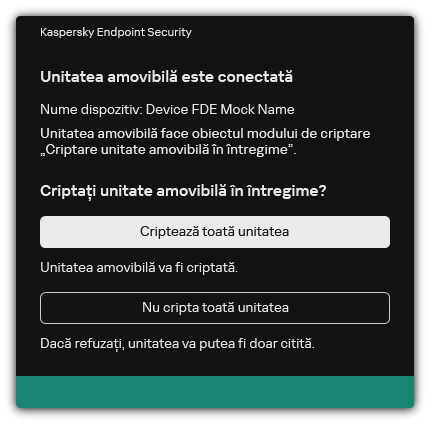 Kaspersky Endpoint Security

Unitatea amovibilă este conectată

Nume dispozitiv: Device FDE Mock Name

Unitatea amovibilă face obiectul modului de criptare „Criptare unitate amovibilă în întregime”.

Criptați unitate amovibilă în întregime?

Criptează toată unitatea

Unitatea amovibilă va fi criptată.

Nu cripta toată unitatea

Dacă refuzați, unitatea va putea fi doar citită.